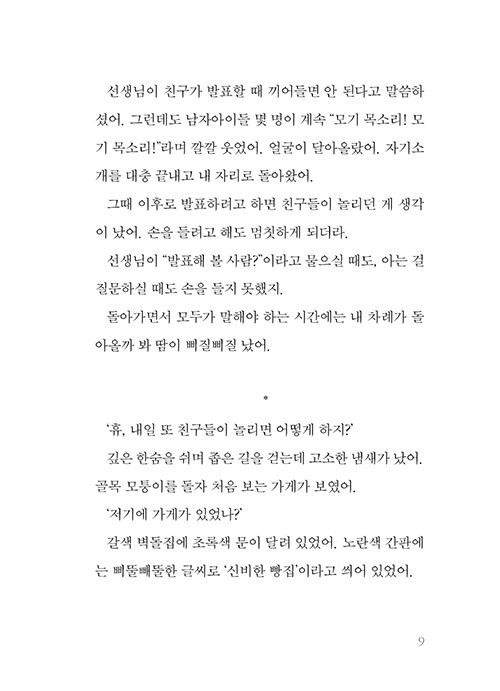 선생님이 친구가 발표할 때 끼어들면 안 된다고 말씀하셨어. 그런데도 남자아이들 몇 명이 계속 "모기 목소리! 모기 목소리!"라며 깔깔 웃었어. 얼굴이 달아올랐어. 자기소개를 대충 끝내고 내 자리로 돌아왔어.

그때 이후로 발표하려고 하면 친구들이 놀리던 게 생각이 났어. 손을 들려고 해도 멈칫하게 되더라.

선생님이 "발표해 볼 사람?"이라고 물으실 때도, 아는 걸 질문하실 때도 손을 들지 못했지.

돌아가면서 모두가 말해야 하는 시간에는 내 차례가 돌아올까 봐 땀이 삐질삐질 났어.

*

'휴, 내일 또 친구들이 놀리면 어떻게 하지?'

깊은 한숨을 쉬며 좁은 길을 걷는데 고소한 냄새가 났어. 골목 모퉁이를 돌자 처음 보는 가게가 보였어.

'저기에 가게가 있었나?'

갈색 벽돌집에 초록색 문이 달려 있었어. 노란색 간판에는 삐뚤빼뚤한 글씨로 '신비한 빵집'이라고 씌어 있었어.

9